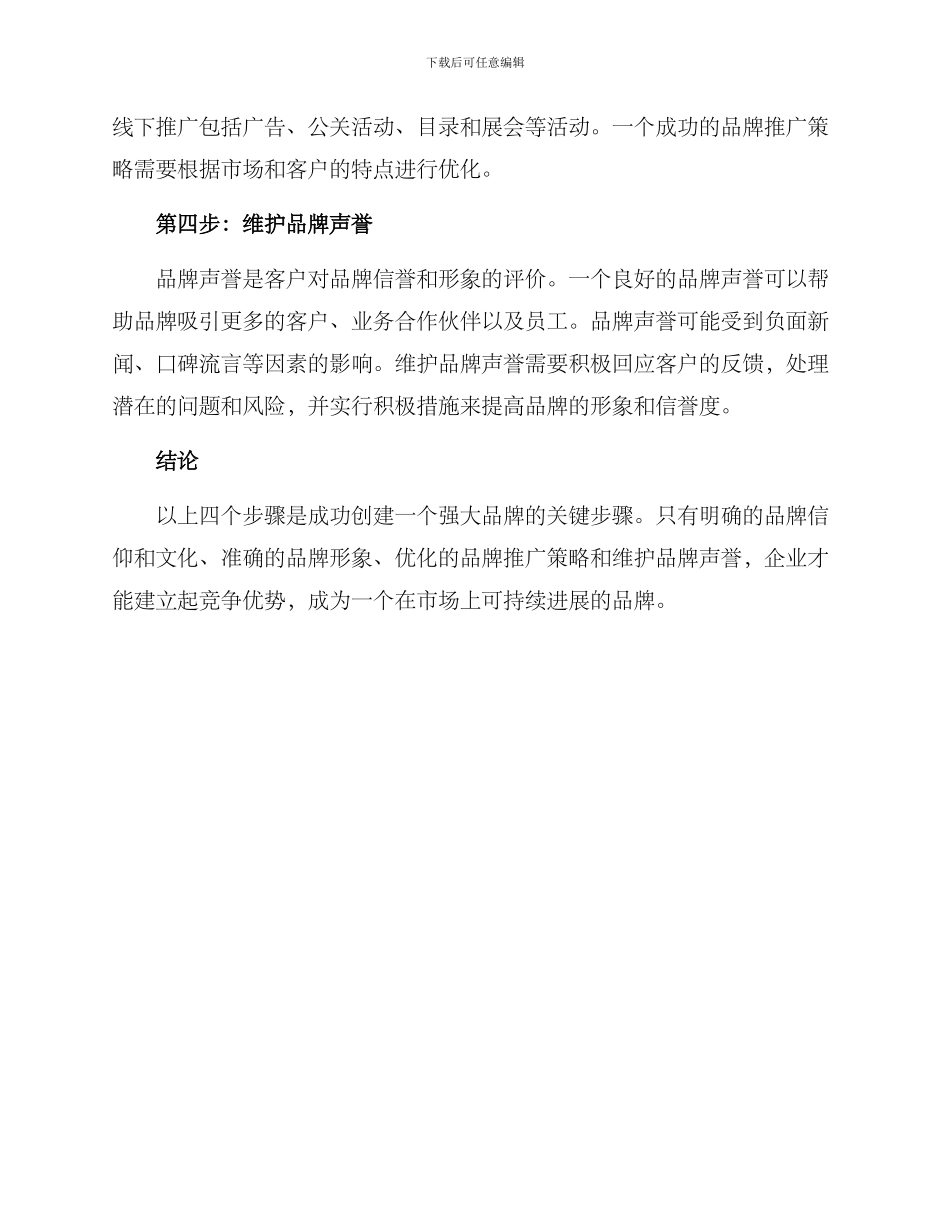 下载后可任意编辑

线下推广包括广告、公关活动、目录和展会等活动。一个成功的品牌推广策略需要根据市场和客户的特点进行优化。

第四步：维护品牌声誉

品牌声誉是客户对品牌信誉和形象的评价。一个良好的品牌声誉可以帮助品牌吸引更多的客户、业务合作伙伴以及员工。品牌声誉可能受到负面新闻、口碑流言等因素的影响。维护品牌声誉需要积极回应客户的反馈，处理潜在的问题和风险，并实行积极措施来提高品牌的形象和信誉度。

结论

以上四个步骤是成功创建一个强大品牌的关键步骤。只有明确的品牌信仰和文化、准确的品牌形象、优化的品牌推广策略和维护品牌声誉，企业才能建立起竞争优势，成为一个在市场上可持续进展的品牌。